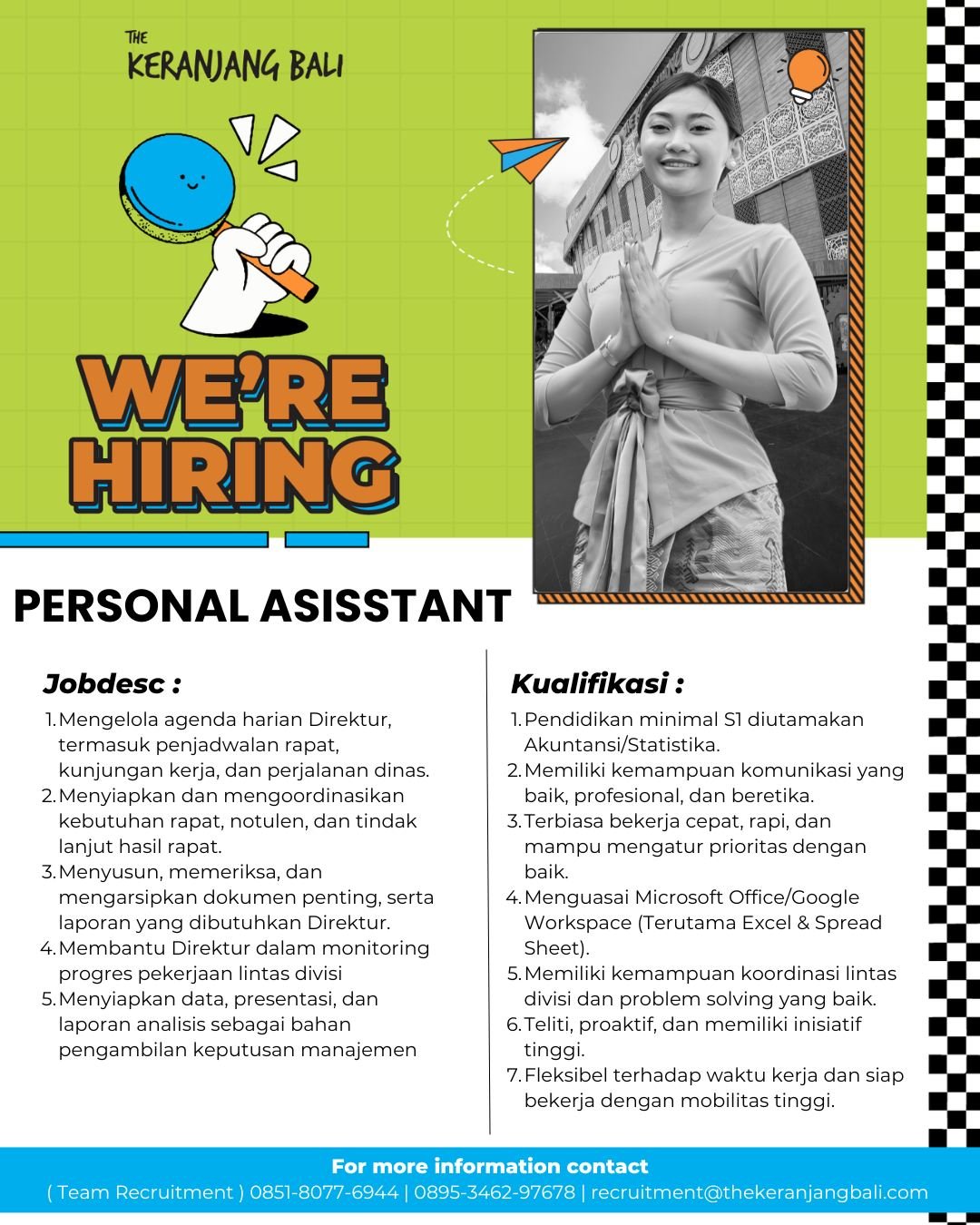 THE
KERANJANG BALI

WE'RE HIRING

PERSONAL ASISSTANT

Jobdesc :

1. Mengelola agenda harian Direktur, termasuk penjadwalan rapat, kunjungan kerja, dan perjalanan dinas.
2. Menyiapkan dan mengoordinasikan kebutuhan rapat, notulen, dan tindak lanjut hasil rapat.
3. Menyusun, memeriksa, dan mengarsipkan dokumen penting, serta laporan yang dibutuhkan Direktur.
4. Membantu Direktur dalam monitoring progres pekerjaan lintas divisi
5. Menyiapkan data, presentasi, dan laporan analisis sebagai bahan pengambilan keputusan manajemen

Kualifikasi :

1. Pendidikan minimal S1 diutamakan Akuntansi/Statistika.
2. Memiliki kemampuan komunikasi yang baik, profesional, dan beretika.
3. Terbiasa bekerja cepat, rapi, dan mampu mengatur prioritas dengan baik.
4. Menguasai Microsoft Office/Google Workspace (Terutama Excel & Spread Sheet).
5. Memiliki kemampuan koordinasi lintas divisi dan problem solving yang baik.
6. Teliti, proaktif, dan memiliki inisiatif tinggi.
7. Fleksibel terhadap waktu kerja dan siap bekerja dengan mobilitas tinggi.

For more information contact
( Team Recruitment ) 0851-8077-6944 | 0895-3462-97678 | recruitment@thekeranjangbali.com